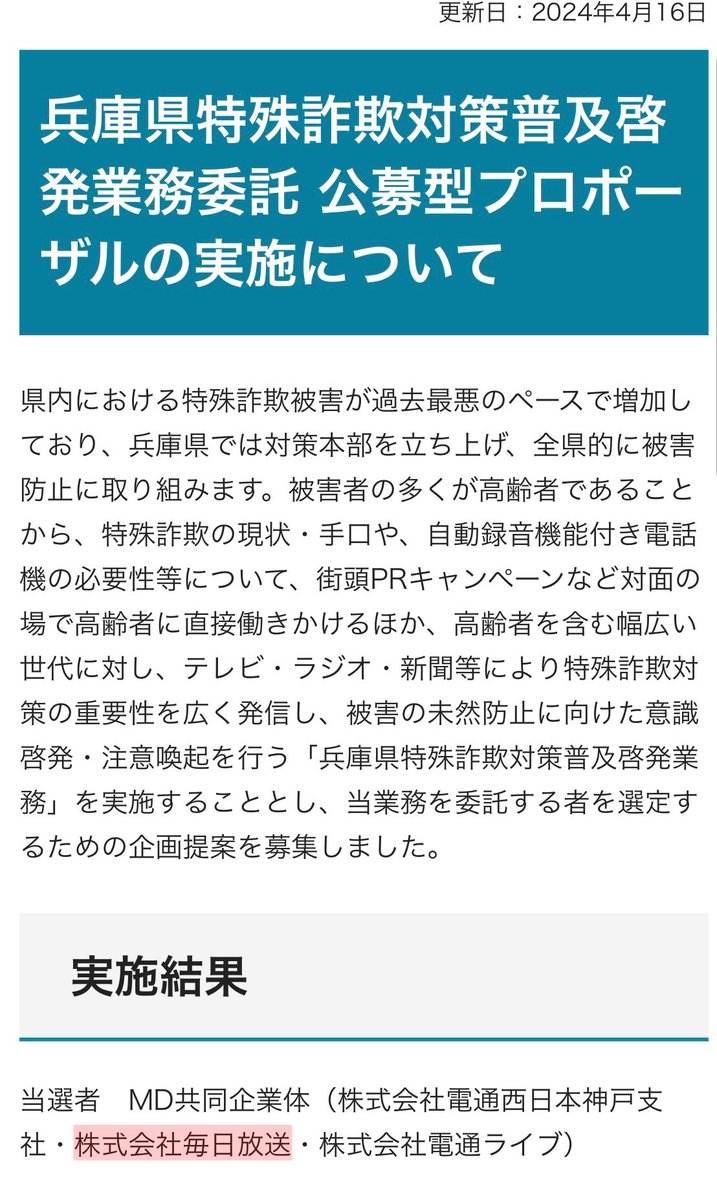 更新日：2024年4月16日

兵庫県特殊詐欺対策普及啓発業務委託 公募型プロポーザルの実施について

県内における特殊詐欺被害が過去最悪のペースで増加しており、兵庫県では対策本部を立ち上げ、全県的に被害防止に取り組みます。被害者の多くが高齢者であることから、特殊詐欺の現状・手口や、自動録音機能付き電話機の必要性等について、街頭PRキャンペーンなど対面の場で高齢者に直接働きかけるほか、高齢者を含む幅広い世代に対し、テレビ・ラジオ・新聞等により特殊詐欺対策の重要性を広く発信し、被害の未然防止に向けた意識啓発・注意喚起を行う「兵庫県特殊詐欺対策普及啓発業務」を実施することとし、当業務を委託する者を選定するための企画提案を募集しました。

実施結果

当選者　MD共同企業体（株式会社電通西日本神戸支社・株式会社毎日放送・株式会社電通ライブ）